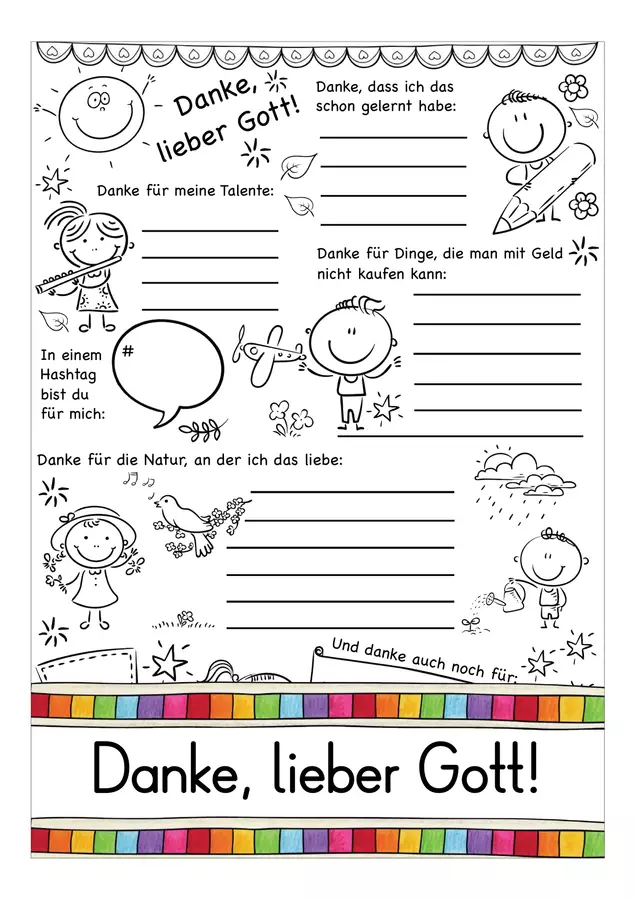 Danke, lieber Gott!

Danke, dass ich das schon gelernt habe:
____
____
____
____

Danke für meine Talente:
____
____
____
____

Danke für Dinge, die man mit Geld nicht kaufen kann:
____
____
____
____
____
____

In einem Hashtag bist du für mich:

#

Danke für die Natur, an der ich das liebe:
____
____
____
____
____
____

Und danke auch noch für:

Danke, lieber Gott!